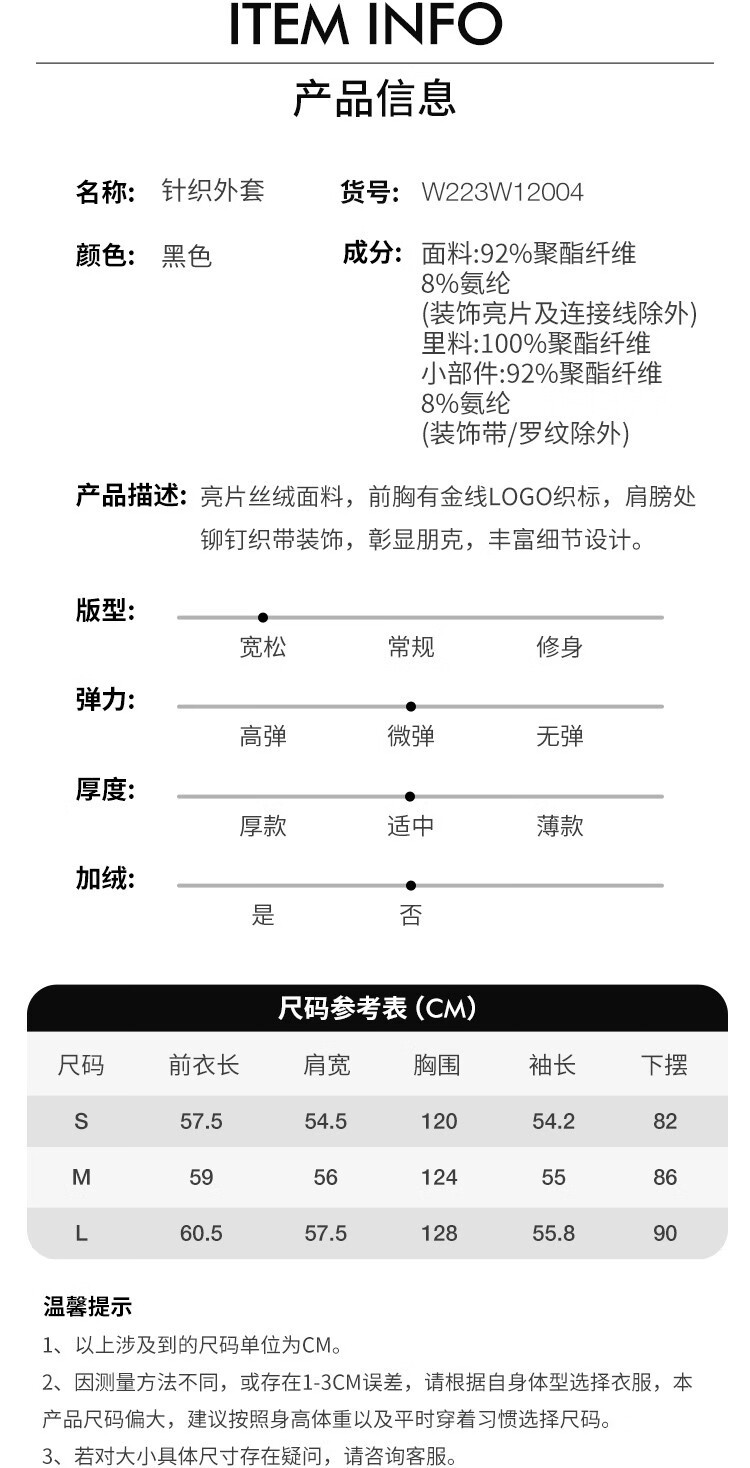 ITEM INFO

产品信息

名称: 针织外套

货号: W223W12004

颜色: 黑色

成分: 面料:92%聚酯纤维 8%氨纶 (装饰亮片及连接线除外) 里料:100%聚酯纤维 小部件:92%聚酯纤维 8%氨纶 (装饰带/罗纹除外)

产品描述: 亮片丝绒面料，前胸有金线LOGO织标，肩膀处铆钉织带装饰，彰显朋克，丰富细节设计。

版型: 宽松 常规 修身

弹力: 高弹 微弹 无弹

厚度: 厚款 适中 薄款

加绒: 是 否

尺码参考表 (CM)

| 尺码 | 前衣长 | 肩宽 | 胸围 | 袖长 | 下摆 |
|---|---|---|---|---|---|
| S | 57.5 | 54.5 | 120 | 54.2 | 82 |
| M | 59 | 56 | 124 | 55 | 86 |
| L | 60.5 | 57.5 | 128 | 55.8 | 90 |

温馨提示

1、以上涉及到的尺码单位为CM。

2、因测量方法不同，或存在1-3CM误差，请根据自身体型选择衣服，本产品尺码偏大，建议按照身高体重以及平时穿着习惯选择尺码。

3、若对大小具体尺寸存在疑问，请咨询客服。